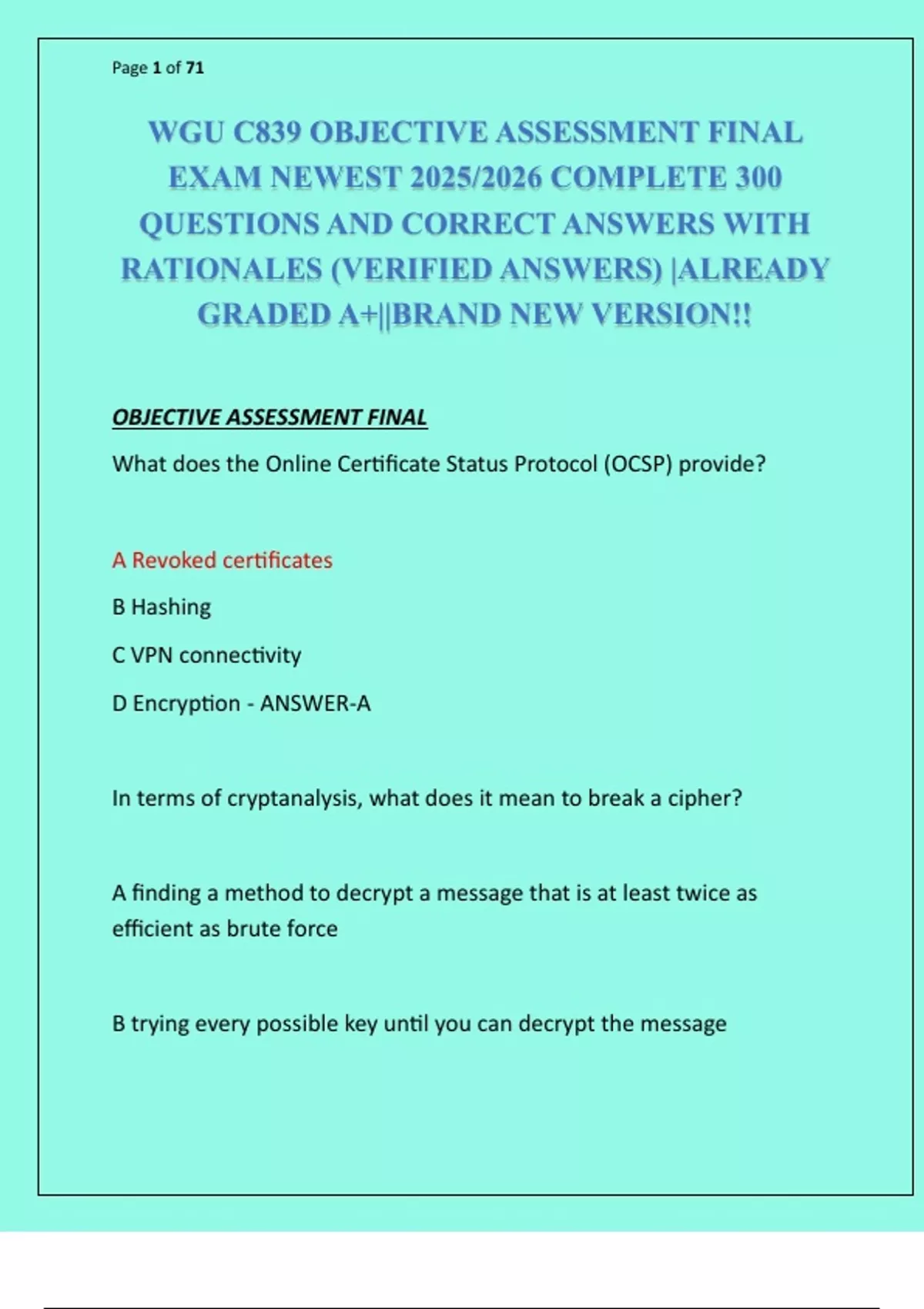 Page 1 of 71

WGU C839 OBJECTIVE ASSESSMENT FINAL EXAM NEWEST 2025/2026 COMPLETE 300 QUESTIONS AND CORRECT ANSWERS WITH RATIONALES (VERIFIED ANSWERS) |ALREADY GRADED A+||BRAND NEW VERSION!!

OBJECTIVE ASSESSMENT FINAL

What does the Online Certificate Status Protocol (OCSP) provide?

A Revoked certificates

B Hashing

C VPN connectivity

D Encryption - ANSWER-A

In terms of cryptanalysis, what does it mean to break a cipher?

A finding a method to decrypt a message that is at least twice as efficient as brute force

B trying every possible key until you can decrypt the message